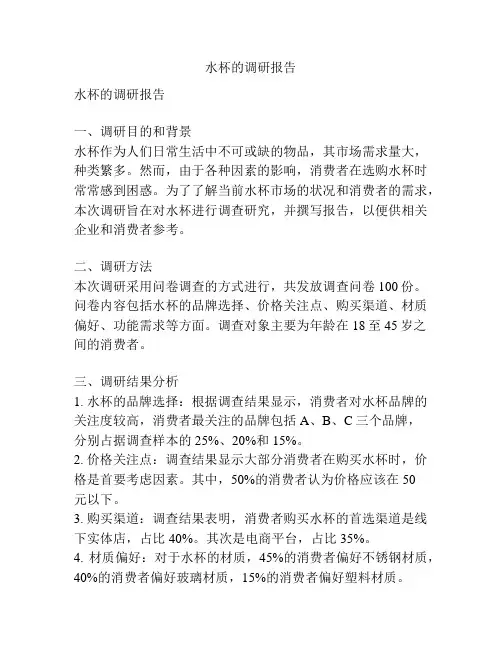 水杯的调研报告

水杯的调研报告

一、调研目的和背景
水杯作为人们日常生活中不可或缺的物品，其市场需求量大，种类繁多。然而，由于各种因素的影响，消费者在选购水杯时常常感到困惑。为了了解当前水杯市场的状况和消费者的需求，本次调研旨在对水杯进行调查研究，并撰写报告，以便供相关企业和消费者参考。

二、调研方法
本次调研采用问卷调查的方式进行，共发放调查问卷 100 份。问卷内容包括水杯的品牌选择、价格关注点、购买渠道、材质偏好、功能需求等方面。调查对象主要为年龄在 18 至 45 岁之间的消费者。

三、调研结果分析
1. 水杯的品牌选择：根据调查结果显示，消费者对水杯品牌的关注度较高，消费者最关注的品牌包括 A、B、C 三个品牌，分别占据调查样本的 25%、20%和 15%。
2. 价格关注点：调查结果显示大部分消费者在购买水杯时，价格是首要考虑因素。其中，50%的消费者认为价格应该在 50 元以下。
3. 购买渠道：调查结果表明，消费者购买水杯的首选渠道是线下实体店，占比 40%。其次是电商平台，占比 35%。
4. 材质偏好：对于水杯的材质，45%的消费者偏好不锈钢材质，40%的消费者偏好玻璃材质，15%的消费者偏好塑料材质。